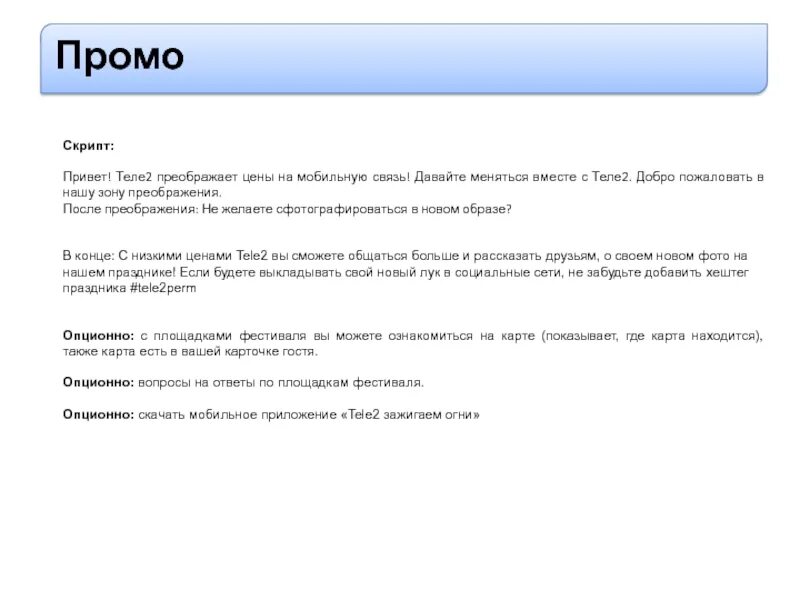 Промо

Скрипт:

Привет! Теле2 преображает цены на мобильную связь! Давайте меняться вместе с Теле2. Добро пожаловать в нашу зону преображения.
После преображения: Не желаете сфотографироваться в новом образе?

В конце: С низкими ценами Tele2 вы сможете общаться больше и рассказать друзьям, о своем новом фото на нашем празднике! Если будете выкладывать свой новый лук в социальные сети, не забудьте добавить хештег праздника #tele2perm

Опционно: с площадками фестиваля вы можете ознакомиться на карте (показывает, где карта находится), также карта есть в вашей карточке гостя.

Опционно: вопросы на ответы по площадкам фестиваля.

Опционно: скачать мобильное приложение «Tele2 зажигаем огни»